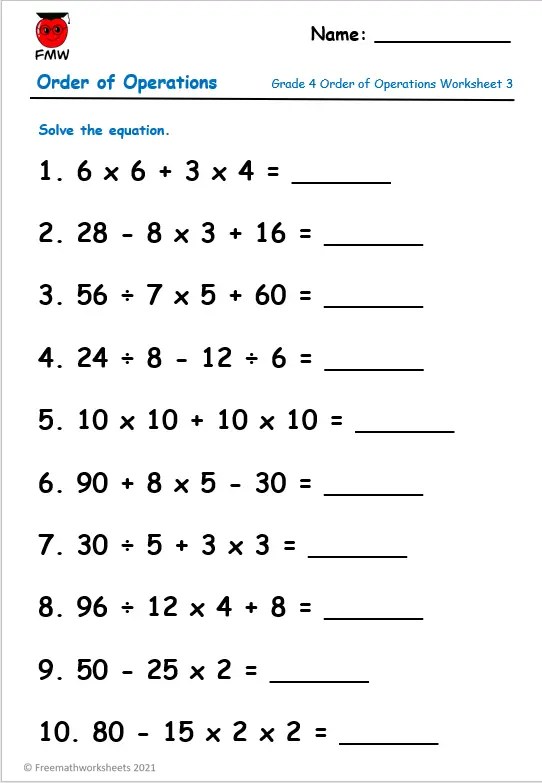 FMW

Name: ___________

Order of Operations

Grade 4 Order of Operations Worksheet 3

Solve the equation.

1. $6 \times 6 + 3 \times 4 =$ _______

2. $28 - 8 \times 3 + 16 =$ _______

3. $56 \div 7 \times 5 + 60 =$ _______

4. $24 \div 8 - 12 \div 6 =$ _______

5. $10 \times 10 + 10 \times 10 =$ _______

6. $90 + 8 \times 5 - 30 =$ _______

7. $30 \div 5 + 3 \times 3 =$ _______

8. $96 \div 12 \times 4 + 8 =$ _______

9. $50 - 25 \times 2 =$ _______

10. $80 - 15 \times 2 \times 2 =$ _______

© Freemathworksheets 2021